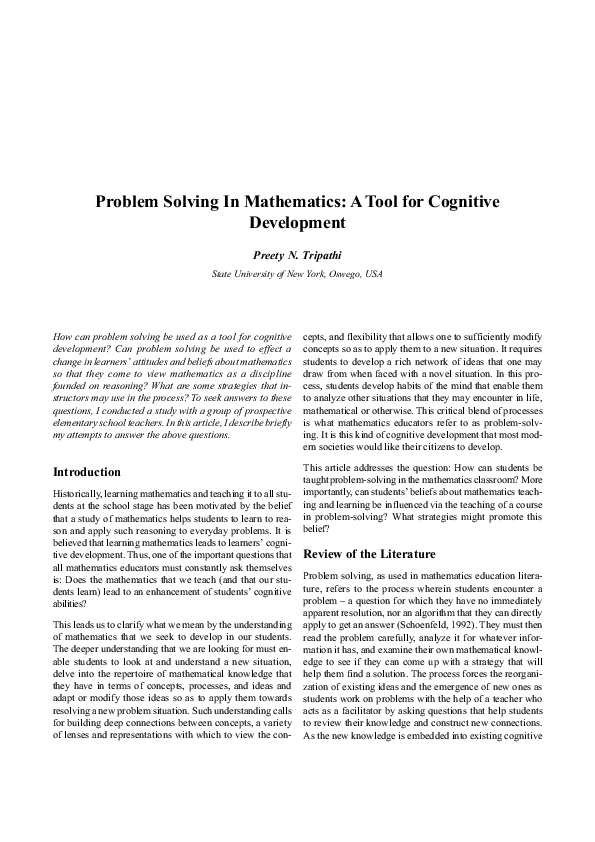 Problem Solving In Mathematics: A Tool for Cognitive Development

Preety N. Tripathi

State University of New York, Oswego, USA

How can problem solving be used as a tool for cognitive development? Can problem solving be used to effect a change in learners' attitudes and beliefs about mathematics so that they come to view mathematics as a discipline founded on reasoning? What are some strategies that instructors may use in the process? To seek answers to these questions, I conducted a study with a group of prospective elementary school teachers. In this article, I describe briefly my attempts to answer the above questions.

Introduction

Historically, learning mathematics and teaching it to all students at the school stage has been motivated by the belief that a study of mathematics helps students to learn to reason and apply such reasoning to everyday problems. It is believed that learning mathematics leads to learners' cognitive development. Thus, one of the important questions that all mathematics educators must constantly ask themselves is: Does the mathematics that we teach (and that our students learn) lead to an enhancement of students' cognitive abilities?

This leads us to clarify what we mean by the understanding of mathematics that we seek to develop in our students. The deeper understanding that we are looking for must enable students to look at and understand a new situation, delve into the repertoire of mathematical knowledge that they have in terms of concepts, processes, and ideas and adapt or modify those ideas so as to apply them towards resolving a new problem situation. Such understanding calls for building deep connections between concepts, a variety of lenses and representations with which to view the concepts, and flexibility that allows one to sufficiently modify concepts so as to apply them to a new situation. It requires students to develop a rich network of ideas that one may draw from when faced with a novel situation. In this process, students develop habits of the mind that enable them to analyze other situations that they may encounter in life, mathematical or otherwise. This critical blend of processes is what mathematics educators refer to as problem-solving. It is this kind of cognitive development that most modern societies would like their citizens to develop.

This article addresses the question: How can students be taught problem-solving in the mathematics classroom? More importantly, can students' beliefs about mathematics teaching and learning be influenced via the teaching of a course in problem-solving? What strategies might promote this belief?

Review of the Literature

Problem solving, as used in mathematics education literature, refers to the process wherein students encounter a problem – a question for which they have no immediately apparent resolution, nor an algorithm that they can directly apply to get an answer (Schoenfeld, 1992). They must then read the problem carefully, analyze it for whatever information it has, and examine their own mathematical knowledge to see if they can come up with a strategy that will help them find a solution. The process forces the reorganization of existing ideas and the emergence of new ones as students work on problems with the help of a teacher who acts as a facilitator by asking questions that help students to review their knowledge and construct new connections. As the new knowledge is embedded into existing cognitive